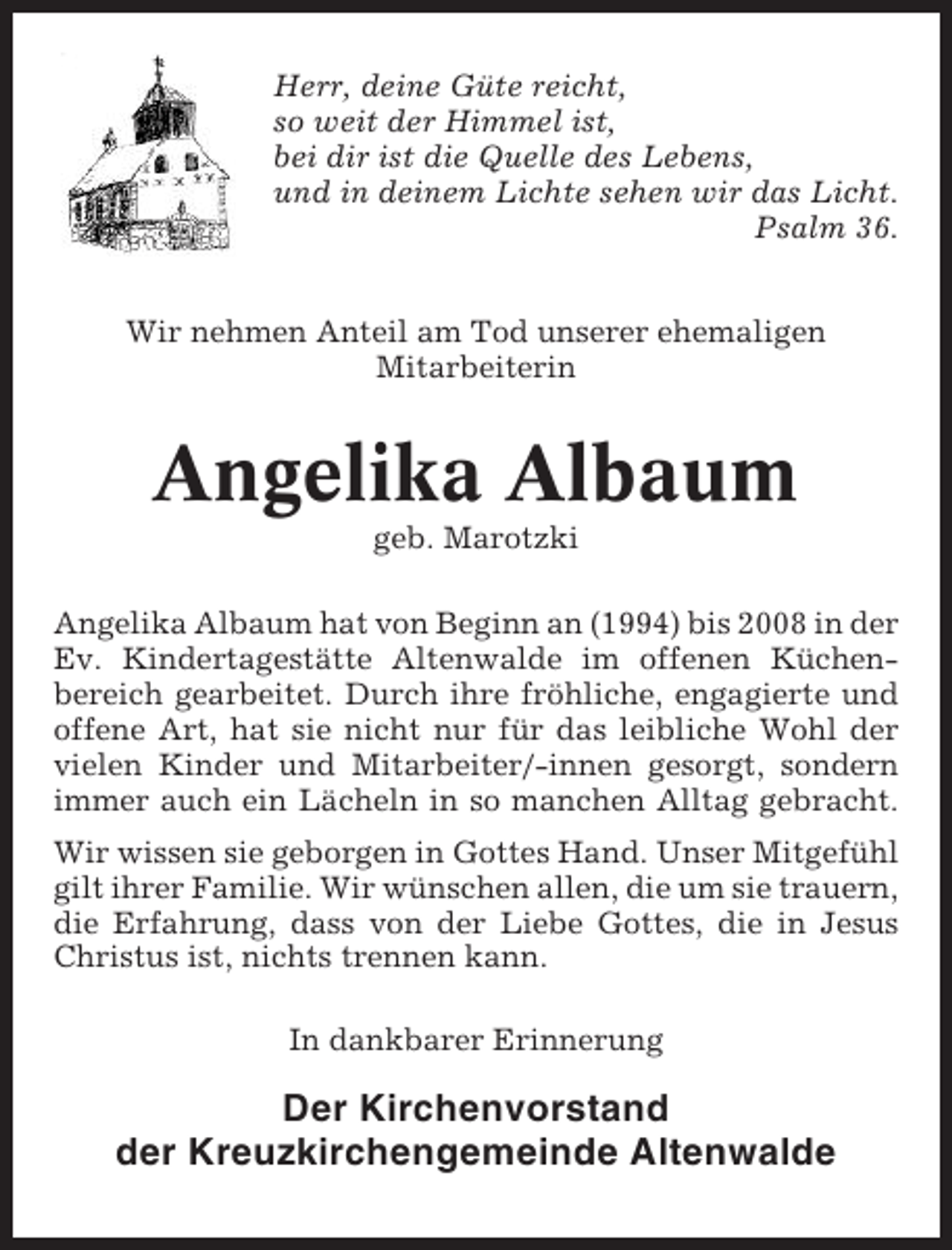 Herr, deine Güte reicht,
so weit der Himmel ist,
bei dir ist die Quelle des Lebens,
und in deinem Lichte sehen wir das Licht.
Psalm 36.

Wir nehmen Anteil am Tod unserer ehemaligen Mitarbeiterin

Angelika Albaum
geb. Marotzki

Angelika Albaum hat von Beginn an (1994) bis 2008 in der Ev. Kindertagestätte Altenwalde im offenen Küchenbereich gearbeitet. Durch ihre fröhliche, engagierte und offene Art, hat sie nicht nur für das leibliche Wohl der vielen Kinder und Mitarbeiter/-innen gesorgt, sondern immer auch ein Lächeln in so manchen Alltag gebracht.

Wir wissen sie geborgen in Gottes Hand. Unser Mitgefühl gilt ihrer Familie. Wir wünschen allen, die um sie trauern, die Erfahrung, dass von der Liebe Gottes, die in Jesus Christus ist, nichts trennen kann.

In dankbarer Erinnerung

Der Kirchenvorstand
der Kreuzkirchengemeinde Altenwalde